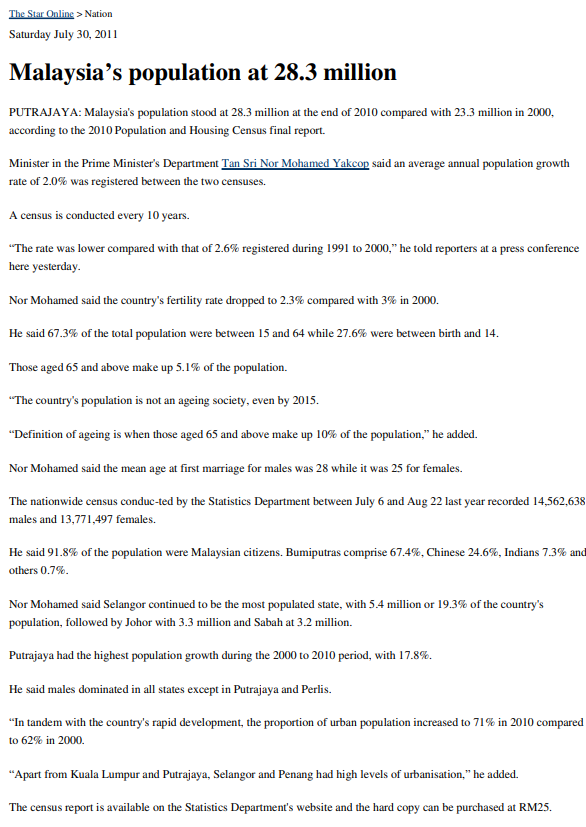 The Star Online > Nation
Saturday July 30, 2011

Malaysia's population at 28.3 million

PUTRAJAYA: Malaysia's population stood at 28.3 million at the end of 2010 compared with 23.3 million in 2000, according to the 2010 Population and Housing Census final report.

Minister in the Prime Minister's Department Tan Sri Nor Mohamed Yakcop said an average annual population growth rate of 2.0% was registered between the two censuses.

A census is conducted every 10 years.

"The rate was lower compared with that of 2.6% registered during 1991 to 2000," he told reporters at a press conference here yesterday.

Nor Mohamed said the country's fertility rate dropped to 2.3% compared with 3% in 2000.

He said 67.3% of the total population were between 15 and 64 while 27.6% were between birth and 14.

Those aged 65 and above make up 5.1% of the population.

"The country's population is not an ageing society, even by 2015.

"Definition of ageing is when those aged 65 and above make up 10% of the population," he added.

Nor Mohamed said the mean age at first marriage for males was 28 while it was 25 for females.

The nationwide census conduc-ted by the Statistics Department between July 6 and Aug 22 last year recorded 14,562,638 males and 13,771,497 females.

He said 91.8% of the population were Malaysian citizens. Bumiputras comprise 67.4%, Chinese 24.6%, Indians 7.3% and others 0.7%.

Nor Mohamed said Selangor continued to be the most populated state, with 5.4 million or 19.3% of the country's population, followed by Johor with 3.3 million and Sabah at 3.2 million.

Putrajaya had the highest population growth during the 2000 to 2010 period, with 17.8%.

He said males dominated in all states except in Putrajaya and Perlis.

"In tandem with the country's rapid development, the proportion of urban population increased to 71% in 2010 compared to 62% in 2000.

"Apart from Kuala Lumpur and Putrajaya, Selangor and Penang had high levels of urbanisation," he added.

The census report is available on the Statistics Department's website and the hard copy can be purchased at RM25.